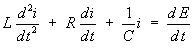 $L\frac{d^2i}{dt^2} + R\frac{di}{dt} + \frac{1}{C}i = \frac{dE}{dt}$